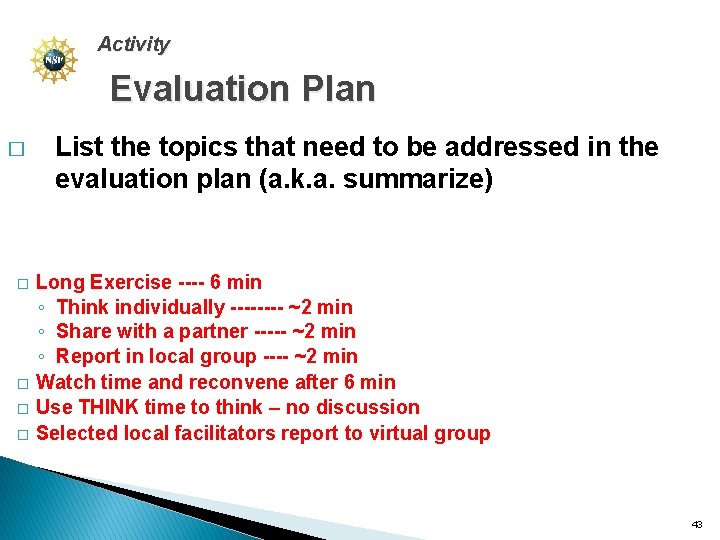 NSF

Activity

Evaluation Plan

□ List the topics that need to be addressed in the evaluation plan (a.k.a. summarize)

□ Long Exercise ---- 6 min
◦ Think individually -------- ~2 min
◦ Share with a partner ----- ~2 min
◦ Report in local group ---- ~2 min
□ Watch time and reconvene after 6 min
□ Use THINK time to think – no discussion
□ Selected local facilitators report to virtual group

43